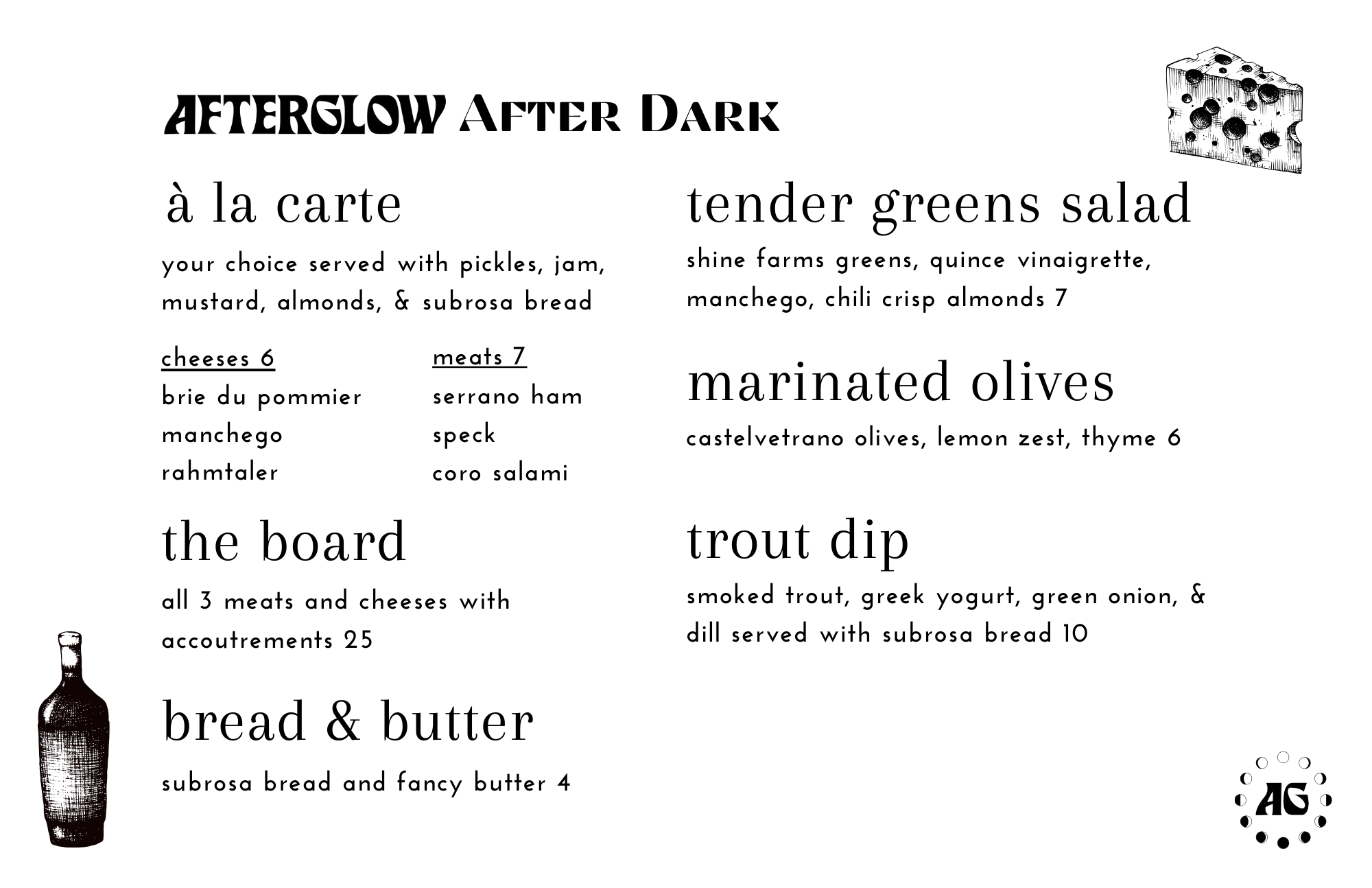 AFTERGLOW AFTER DARK

à la carte

your choice served with pickles, jam, mustard, almonds, & subrosa bread

cheeses 6
brie du pommier
manchego
rahmtaler

meats 7
serrano ham
speck
coro salami

the board

all 3 meats and cheeses with accoutrements 25

bread & butter

subrosa bread and fancy butter 4

tender greens salad

shine farms greens, quince vinaigrette, manchego, chili crisp almonds 7

marinated olives

castelvetrano olives, lemon zest, thyme 6

trout dip

smoked trout, greek yogurt, green onion, & dill served with subrosa bread 10

AG